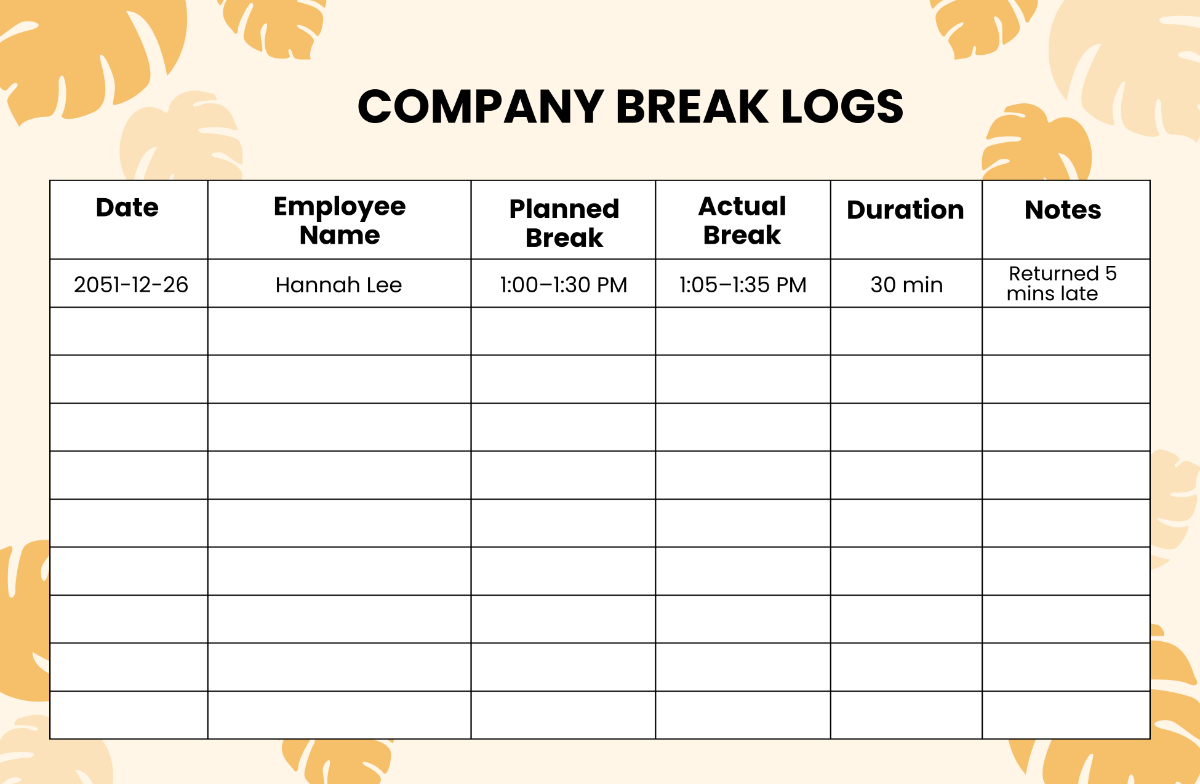 COMPANY BREAK LOGS

| Date | Employee Name | Planned Break | Actual Break | Duration | Notes |
|---|---|---|---|---|---|
| 2051-12-26 | Hannah Lee | 1:00–1:30 PM | 1:05–1:35 PM | 30 min | Returned 5 mins late |
| | | | | | |
| | | | | | |
| | | | | | |
| | | | | | |
| | | | | | |
| | | | | | |
| | | | | | |
| | | | | | |
| | | | | | |